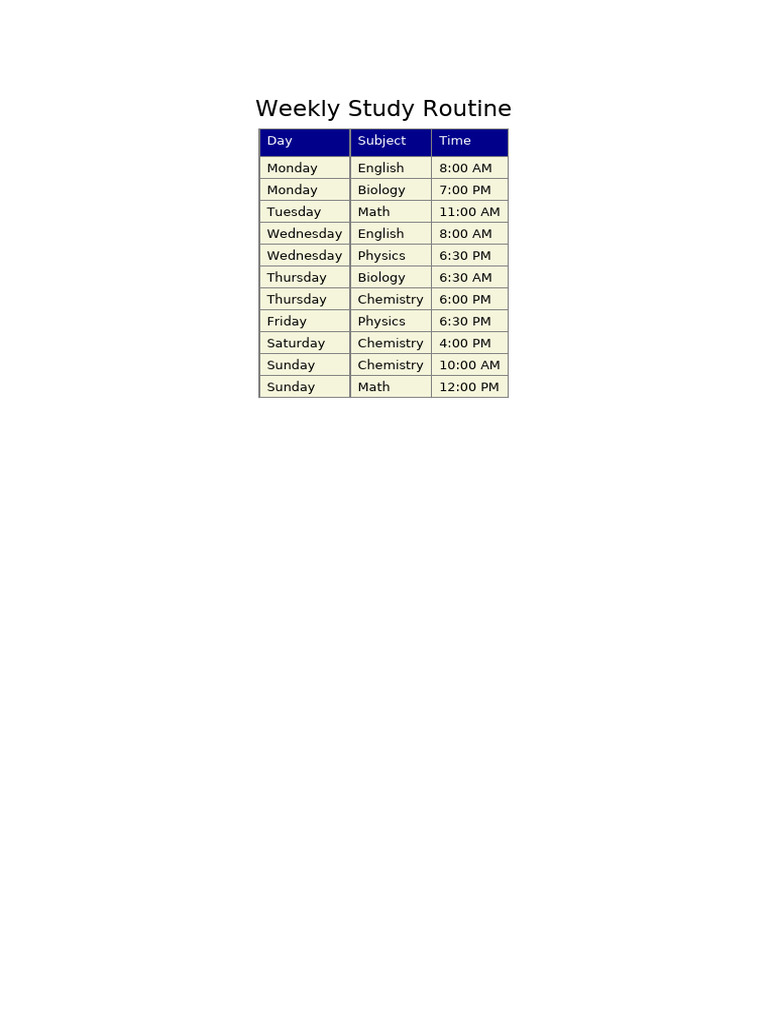 Weekly Study Routine

| Day | Subject | Time |
|---|---|---|
| Monday | English | 8:00 AM |
| Monday | Biology | 7:00 PM |
| Tuesday | Math | 11:00 AM |
| Wednesday | English | 8:00 AM |
| Wednesday | Physics | 6:30 PM |
| Thursday | Biology | 6:30 AM |
| Thursday | Chemistry | 6:00 PM |
| Friday | Physics | 6:30 PM |
| Saturday | Chemistry | 4:00 PM |
| Sunday | Chemistry | 10:00 AM |
| Sunday | Math | 12:00 PM |